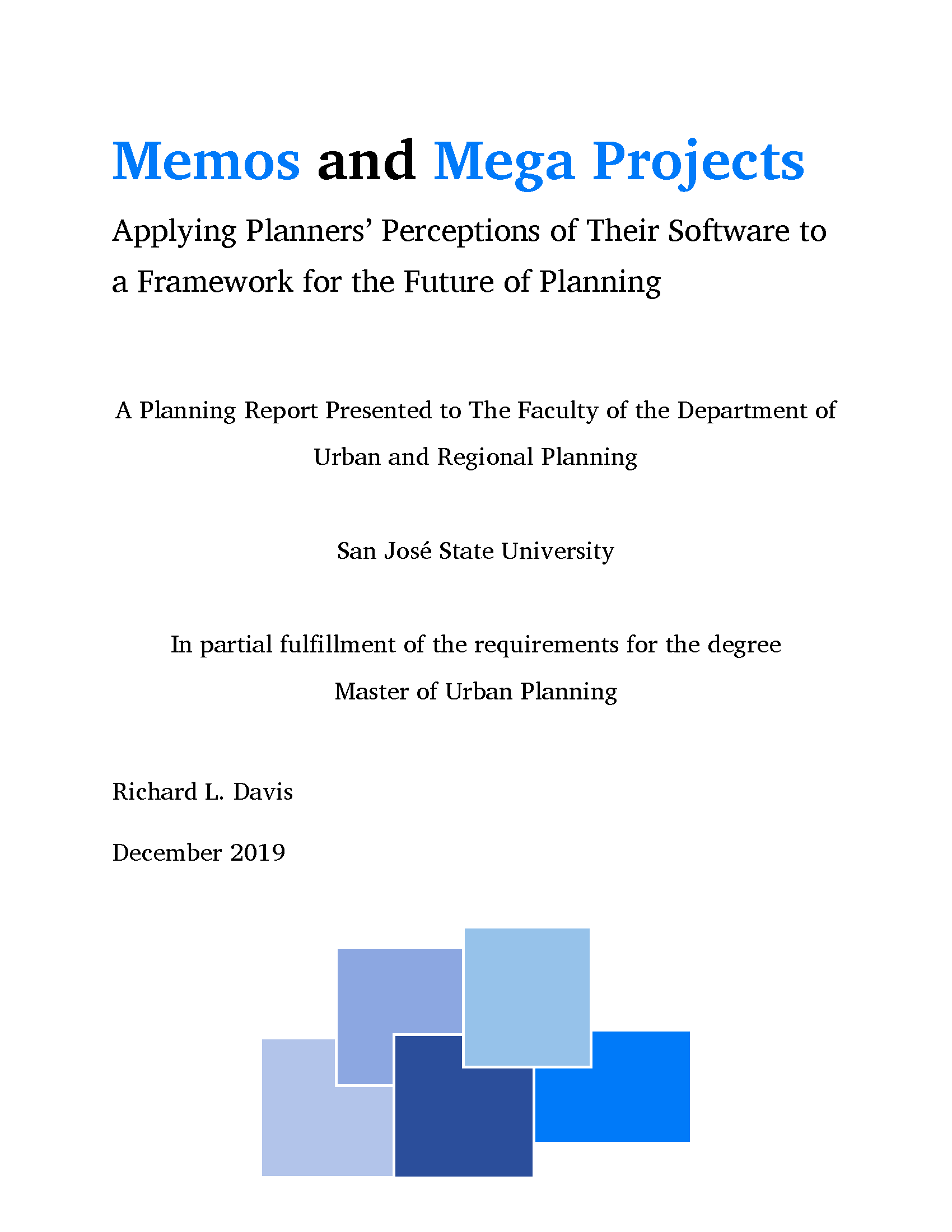 Memos and Mega Projects

Applying Planners' Perceptions of Their Software to a Framework for the Future of Planning

A Planning Report Presented to The Faculty of the Department of Urban and Regional Planning

San José State University

In partial fulfillment of the requirements for the degree Master of Urban Planning

Richard L. Davis

December 2019